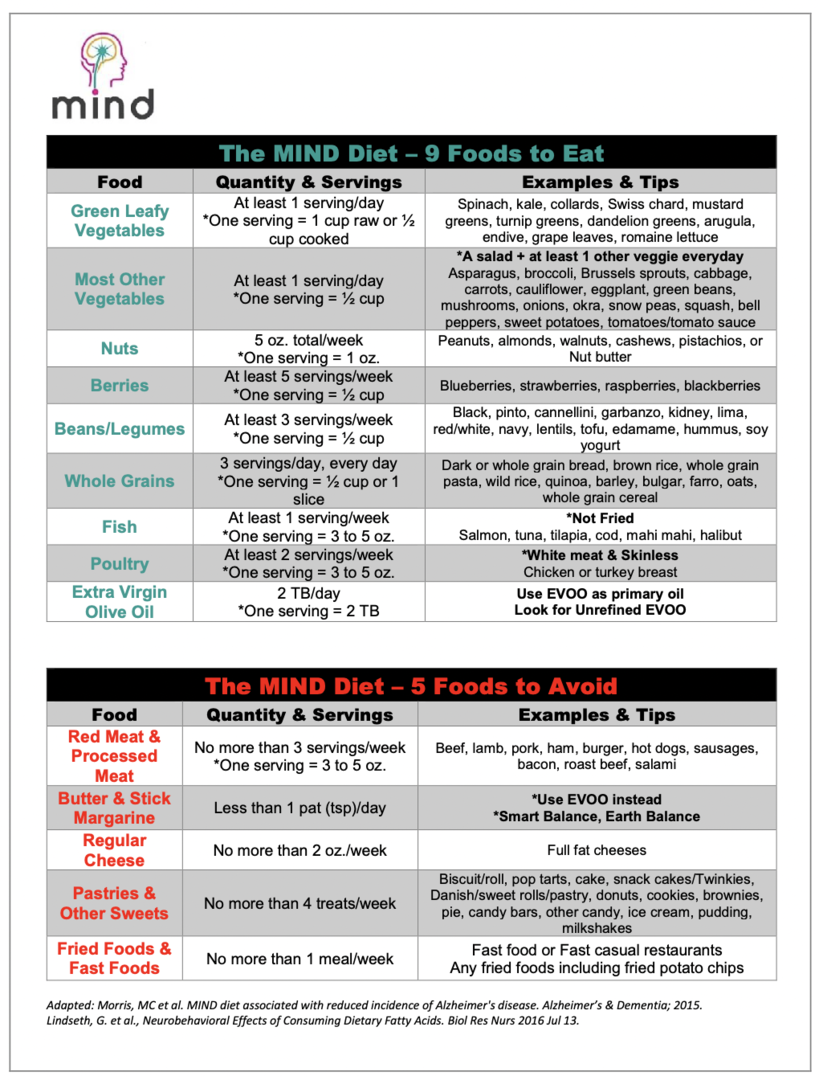 mind

The MIND Diet – 9 Foods to Eat

| Food | Quantity & Servings | Examples & Tips |
|---|---|---|
| Green Leafy Vegetables | At least 1 serving/day *One serving = 1 cup raw or ½ cup cooked | Spinach, kale, collards, Swiss chard, mustard greens, turnip greens, dandelion greens, arugula, endive, grape leaves, romaine lettuce |
| Most Other Vegetables | At least 1 serving/day *One serving = ½ cup | *A salad + at least 1 other veggie everyday Asparagus, broccoli, Brussels sprouts, cabbage, carrots, cauliflower, eggplant, green beans, mushrooms, onions, okra, snow peas, squash, bell peppers, sweet potatoes, tomatoes/tomato sauce |
| Nuts | 5 oz. total/week *One serving = 1 oz. | Peanuts, almonds, walnuts, cashews, pistachios, or Nut butter |
| Berries | At least 5 servings/week *One serving = ½ cup | Blueberries, strawberries, raspberries, blackberries |
| Beans/Legumes | At least 3 servings/week *One serving = ½ cup | Black, pinto, cannellini, garbanzo, kidney, lima, red/white, navy, lentils, tofu, edamame, hummus, soy yogurt |
| Whole Grains | 3 servings/day, every day *One serving = ½ cup or 1 slice | Dark or whole grain bread, brown rice, whole grain pasta, wild rice, quinoa, barley, bulgar, farro, oats, whole grain cereal |
| Fish | At least 1 serving/week *One serving = 3 to 5 oz. | *Not Fried Salmon, tuna, tilapia, cod, mahi mahi, halibut |
| Poultry | At least 2 servings/week *One serving = 3 to 5 oz. | *White meat & Skinless Chicken or turkey breast |
| Extra Virgin Olive Oil | 2 TB/day *One serving = 2 TB | Use EVOO as primary oil Look for Unrefined EVOO |

The MIND Diet – 5 Foods to Avoid

| Food | Quantity & Servings | Examples & Tips |
|---|---|---|
| Red Meat & Processed Meat | No more than 3 servings/week *One serving = 3 to 5 oz. | Beef, lamb, pork, ham, burger, hot dogs, sausages, bacon, roast beef, salami |
| Butter & Stick Margarine | Less than 1 pat (tsp)/day | *Use EVOO instead *Smart Balance, Earth Balance |
| Regular Cheese | No more than 2 oz./week | Full fat cheeses |
| Pastries & Other Sweets | No more than 4 treats/week | Biscuit/roll, pop tarts, cake, snack cakes/Twinkies, Danish/sweet rolls/pastry, donuts, cookies, brownies, pie, candy bars, other candy, ice cream, pudding, milkshakes |
| Fried Foods & Fast Foods | No more than 1 meal/week | Fast food or Fast casual restaurants Any fried foods including fried potato chips |

Adapted: Morris, MC et al. MIND diet associated with reduced incidence of Alzheimer's disease. Alzheimer's & Dementia; 2015. Lindseth, G. et al., Neurobehavioral Effects of Consuming Dietary Fatty Acids. Biol Res Nurs 2016 Jul 13.